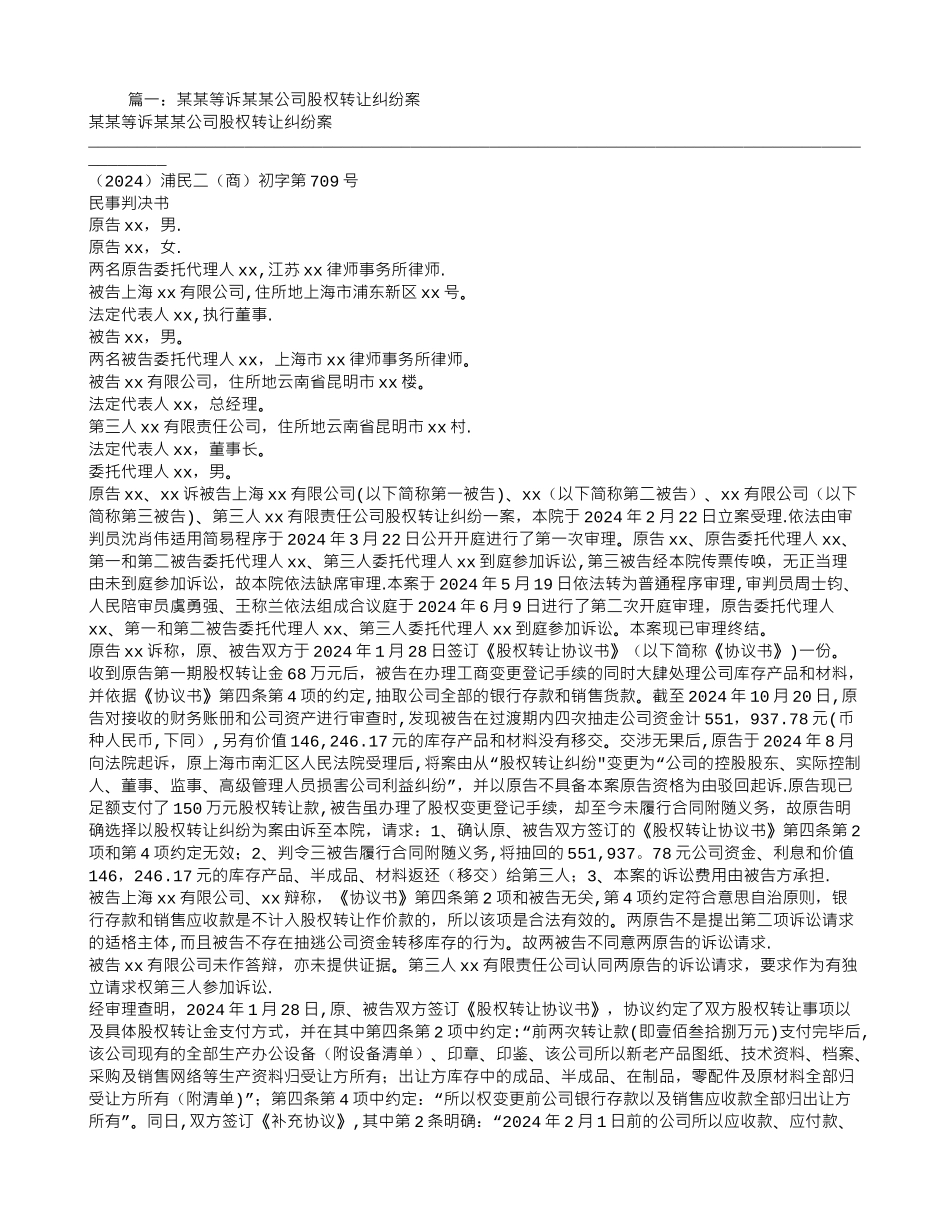 篇一：某某等诉某某公司股权转让纠纷案
某某等诉某某公司股权转让纠纷案

（2024）浦民二（商）初字第709号
民事判决书
原告xx，男.
原告xx，女.
两名原告委托代理人xx,江苏xx律师事务所律师.
被告上海xx有限公司,住所地上海市浦东新区xx号。
法定代表人xx,执行董事.
被告xx，男。
两名被告委托代理人xx，上海市xx律师事务所律师。
被告xx有限公司，住所地云南省昆明市xx楼。
法定代表人xx，总经理。
第三人xx有限责任公司，住所地云南省昆明市xx村.
法定代表人xx，董事长。
委托代理人xx，男。
原告xx、xx诉被告上海xx有限公司(以下简称第一被告)、xx（以下简称第二被告）、xx有限公司（以下简称第三被告）、第三人xx有限责任公司股权转让纠纷一案，本院于2024年2月22日立案受理.依法由审判员沈肖伟适用简易程序于2024年3月22日公开开庭进行了第一次审理。原告xx、原告委托代理人xx、第一和第二被告委托代理人xx、第三人委托代理人xx到庭参加诉讼,第三被告经本院传票传唤，无正当理由未到庭参加诉讼，故本院依法缺席审理.本案于2024年5月19日依法转为普通程序审理,审判员周士钧、人民陪审员虞勇强、王称兰依法组成合议庭于2024年6月9日进行了第二次开庭审理，原告委托代理人xx、第一和第二被告委托代理人xx、第三人委托代理人xx到庭参加诉讼。本案现已审理终结。
原告xx诉称，原、被告双方于2024年1月28日签订《股权转让协议书》（以下简称《协议书》)一份。收到原告第一期股权转让金68万元后，被告在办理工商变更登记手续的同时大肆处理公司库存产品和材料，并依据《协议书》第四条第4项的约定,抽取公司全部的银行存款和销售货款。截至2024年10月20日,原告对接收的财务账册和公司资产进行审查时,发现被告在过渡期内四次抽走公司资金计551，937.78元(币种人民币,下同)，另有价值146,246.17元的库存产品和材料没有移交。交涉无果后,原告于2024年8月向法院起诉，原上海市南汇区人民法院受理后，将案由从“股权转让纠纷"变更为“公司的控股股东、实际控制人、董事、监事、高级管理人员损害公司利益纠纷”，并以原告不具备本案原告资格为由驳回起诉.原告现已足额支付了150万元股权转让款,被告虽办理了股权变更登记手续，却至今未履行合同附随义务，故原告明确选择以股权转让纠纷为案由诉至本院，请求：1、确认原、被告双方签订的《股权转让协议书》第四条第2项和第4项约定无效；2、判令三被告履行合同附随义务,将抽回的551,937。78元公司资金、利息和价值146，246.17元的库存产品、半成品、材料返还（移交）给第三人；3、本案的诉讼费用由被告方承担.
被告上海xx有限公司、xx辩称，《协议书》第四条第2项和被告无关,第4项约定符合意思自治原则，银行存款和销售应收款是不计入股权转让作价款的，所以该项是合法有效的。两原告不是提出第二项诉讼请求的适格主体,而且被告不存在抽逃公司资金转移库存的行为。故两被告不同意两原告的诉讼请求.
被告xx有限公司未作答辩，亦未提供证据。第三人xx有限责任公司认同两原告的诉讼请求，要求作为有独立请求权第三人参加诉讼.
经审理查明，2024年1月28日,原、被告双方签订《股权转让协议书》，协议约定了双方股权转让事项以及具体股权转让金支付方式，并在其中第四条第2项中约定:“前两次转让款(即壹佰叁拾捌万元)支付完毕后,该公司现有的全部生产办公设备（附设备清单）、印章、印鉴、该公司所以新老产品图纸、技术资料、档案、采购及销售网络等生产资料归受让方所有；出让方库存中的成品、半成品、在制品，零配件及原材料全部归受让方所有（附清单)”；第四条第4项中约定:“所以权变更前公司银行存款以及销售应收款全部归出让方所有”。同日,双方签订《补充协议》,其中第2条明确:“2024年2月1日前的公司所以应收款、应付款、